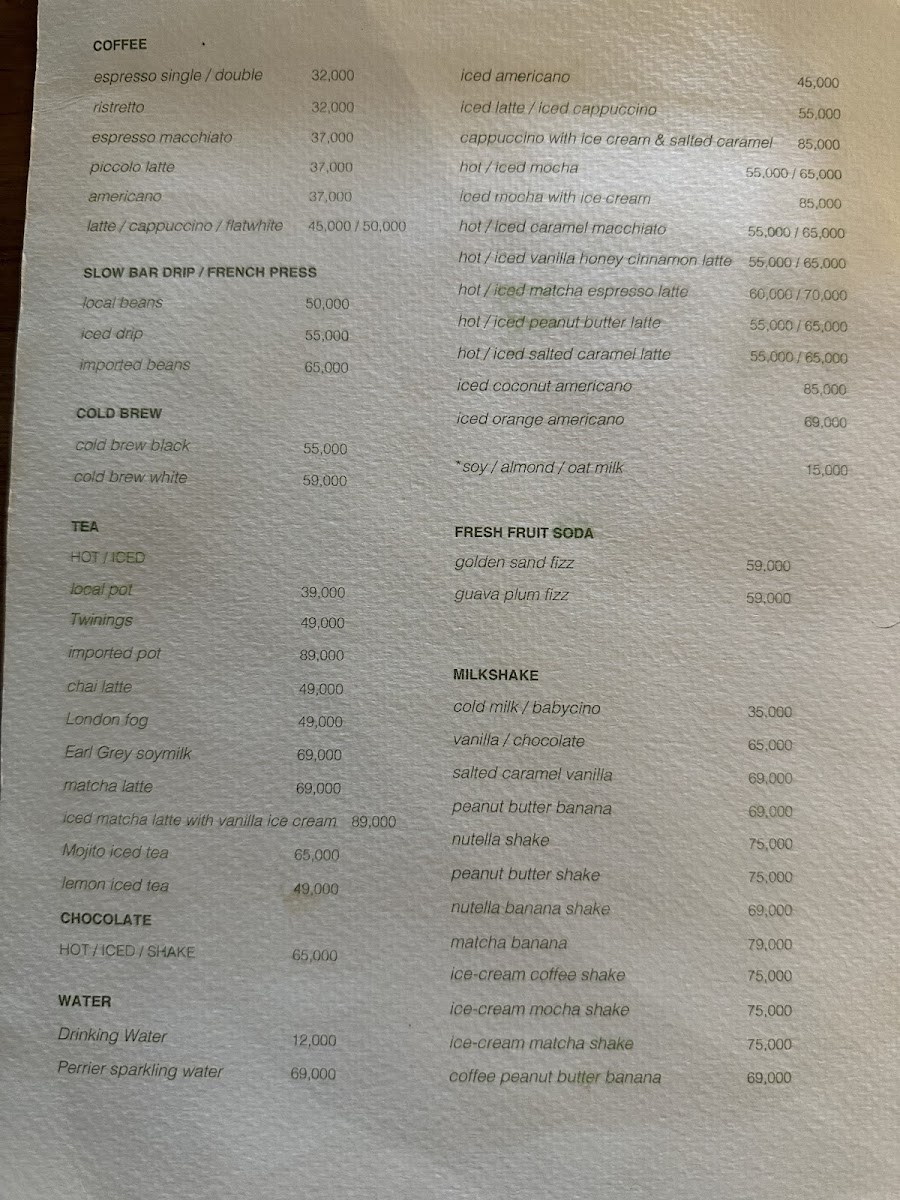 COFFEE

espresso single / double 32,000
ristretto 32,000
espresso macchiato 37,000
piccolo latte 37,000
americano 37,000
latte / cappuccino / flatwhite 45,000 / 50,000

SLOW BAR DRIP / FRENCH PRESS
local beans 50,000
iced drip 55,000
imported beans 65,000

COLD BREW
cold brew black 55,000
cold brew white 59,000

TEA
HOT / ICED
local pot 39,000
Twinings 49,000
imported pot 89,000
chai latte 49,000
London fog 49,000
Earl Grey soymilk 69,000
matcha latte 69,000
iced matcha latte with vanilla ice cream 89,000
Mojito iced tea 65,000
lemon iced tea 49,000

CHOCOLATE
HOT / ICED / SHAKE 65,000

WATER
Drinking Water 12,000
Perrier sparkling water 69,000

iced americano 45,000
iced latte / iced cappuccino 55,000
cappuccino with ice cream & salted caramel 85,000
hot / iced mocha 55,000 / 65,000
iced mocha with ice cream 85,000
hot / iced caramel macchiato 55,000 / 65,000
hot / iced vanilla honey cinnamon latte 55,000 / 65,000
hot / iced matcha espresso latte 60,000 / 70,000
hot / iced peanut butter latte 55,000 / 65,000
hot / iced salted caramel latte 55,000 / 65,000
iced coconut americano 85,000
iced orange americano 69,000

*soy / almond / oat milk 15,000

FRESH FRUIT SODA
golden sand fizz 59,000
guava plum fizz 59,000

MILKSHAKE
cold milk / babycino 35,000
vanilla / chocolate 65,000
salted caramel vanilla 69,000
peanut butter banana 69,000
nutella shake 75,000
peanut butter shake 75,000
nutella banana shake 69,000
matcha banana 79,000
ice-cream coffee shake 75,000
ice-cream mocha shake 75,000
ice-cream matcha shake 75,000
coffee peanut butter banana 69,000